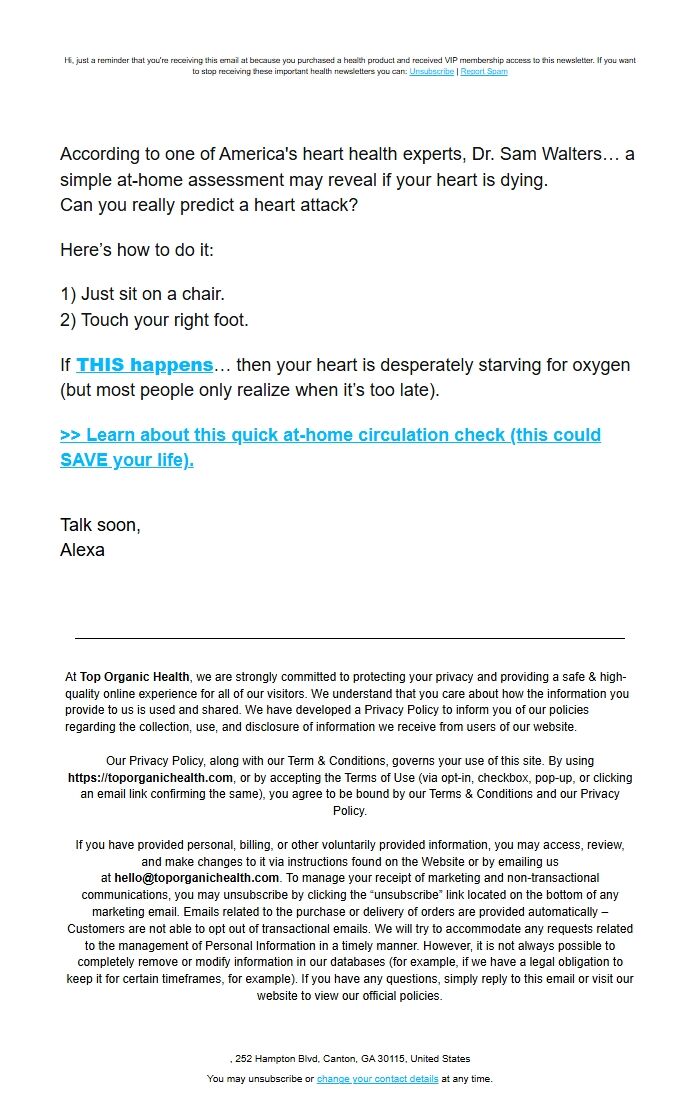 Hi, just a reminder that you're receiving this email at because you purchased a health product and received VIP membership access to this newsletter. If you want to stop receiving these important health newsletters you can: Unsubscribe | Report Spam

According to one of America's heart health experts, Dr. Sam Walters… a simple at-home assessment may reveal if your heart is dying.
Can you really predict a heart attack?

Here's how to do it:

1) Just sit on a chair.
2) Touch your right foot.

If THIS happens… then your heart is desperately starving for oxygen (but most people only realize when it's too late).

>> Learn about this quick at-home circulation check (this could SAVE your life).

Talk soon,
Alexa

At Top Organic Health, we are strongly committed to protecting your privacy and providing a safe & high-quality online experience for all of our visitors. We understand that you care about how the information you provide to us is used and shared. We have developed a Privacy Policy to inform you of our policies regarding the collection, use, and disclosure of information we receive from users of our website.

Our Privacy Policy, along with our Term & Conditions, governs your use of this site. By using https://toporganichealth.com, or by accepting the Terms of Use (via opt-in, checkbox, pop-up, or clicking an email link confirming the same), you agree to be bound by our Terms & Conditions and our Privacy Policy.

If you have provided personal, billing, or other voluntarily provided information, you may access, review, and make changes to it via instructions found on the Website or by emailing us at hello@toporganichealth.com. To manage your receipt of marketing and non-transactional communications, you may unsubscribe by clicking the "unsubscribe" link located on the bottom of any marketing email. Emails related to the purchase or delivery of orders are provided automatically – Customers are not able to opt out of transactional emails. We will try to accommodate any requests related to the management of Personal Information in a timely manner. However, it is not always possible to completely remove or modify information in our databases (for example, if we have a legal obligation to keep it for certain timeframes, for example). If you have any questions, simply reply to this email or visit our website to view our official policies.

, 252 Hampton Blvd, Canton, GA 30115, United States
You may unsubscribe or change your contact details at any time.